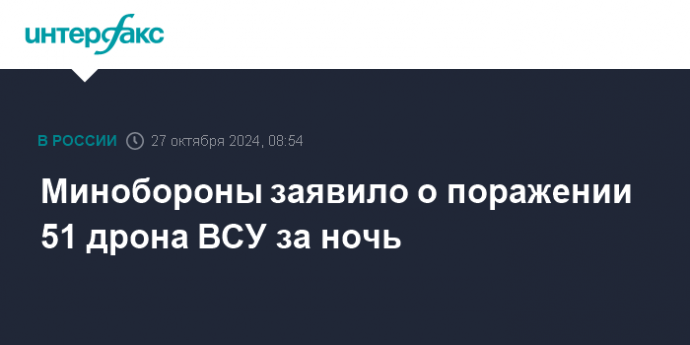 интерфакс

В РОССИИ 27 октября 2024, 08:54

Минобороны заявило о поражении 51 дрона ВСУ за ночь